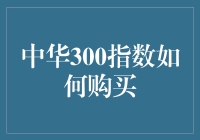 中华300指数如何购买